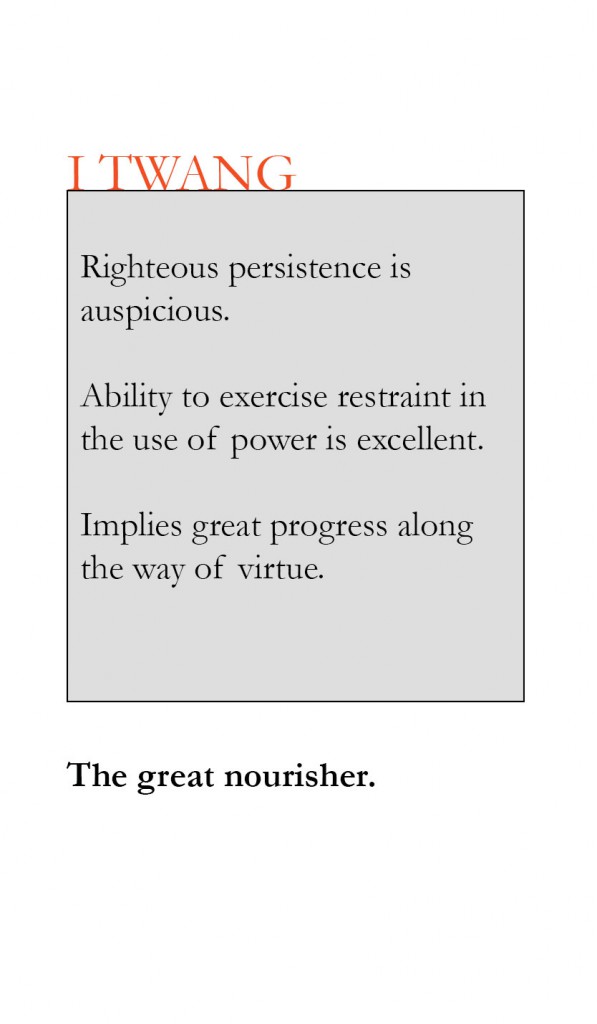 I TWANG

Righteous persistence is auspicious.

Ability to exercise restraint in the use of power is excellent.

Implies great progress along the way of virtue.

The great nourisher.